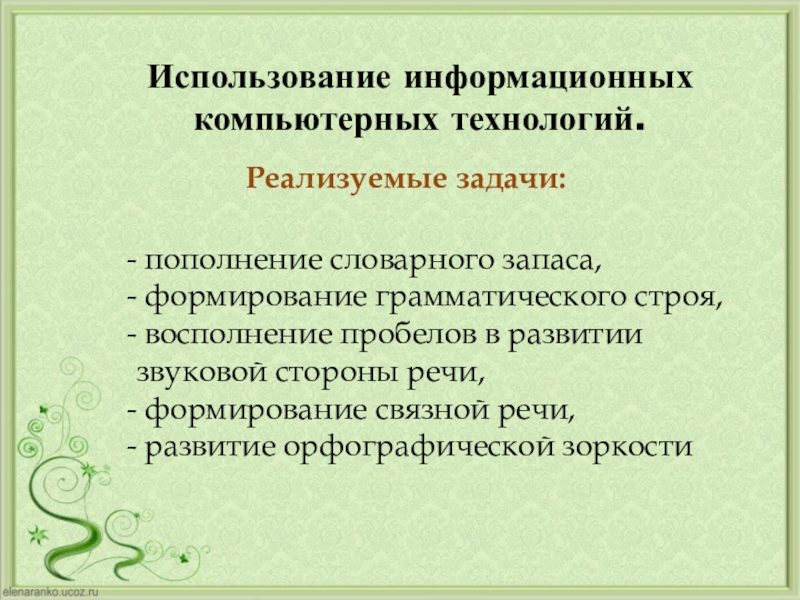 Использование информационных компьютерных технологий.

Реализуемые задачи:

- пополнение словарного запаса,
- формирование грамматического строя,
- восполнение пробелов в развитии звуковой стороны речи,
- формирование связной речи,
- развитие орфографической зоркости

elenaranko.ucoz.ru